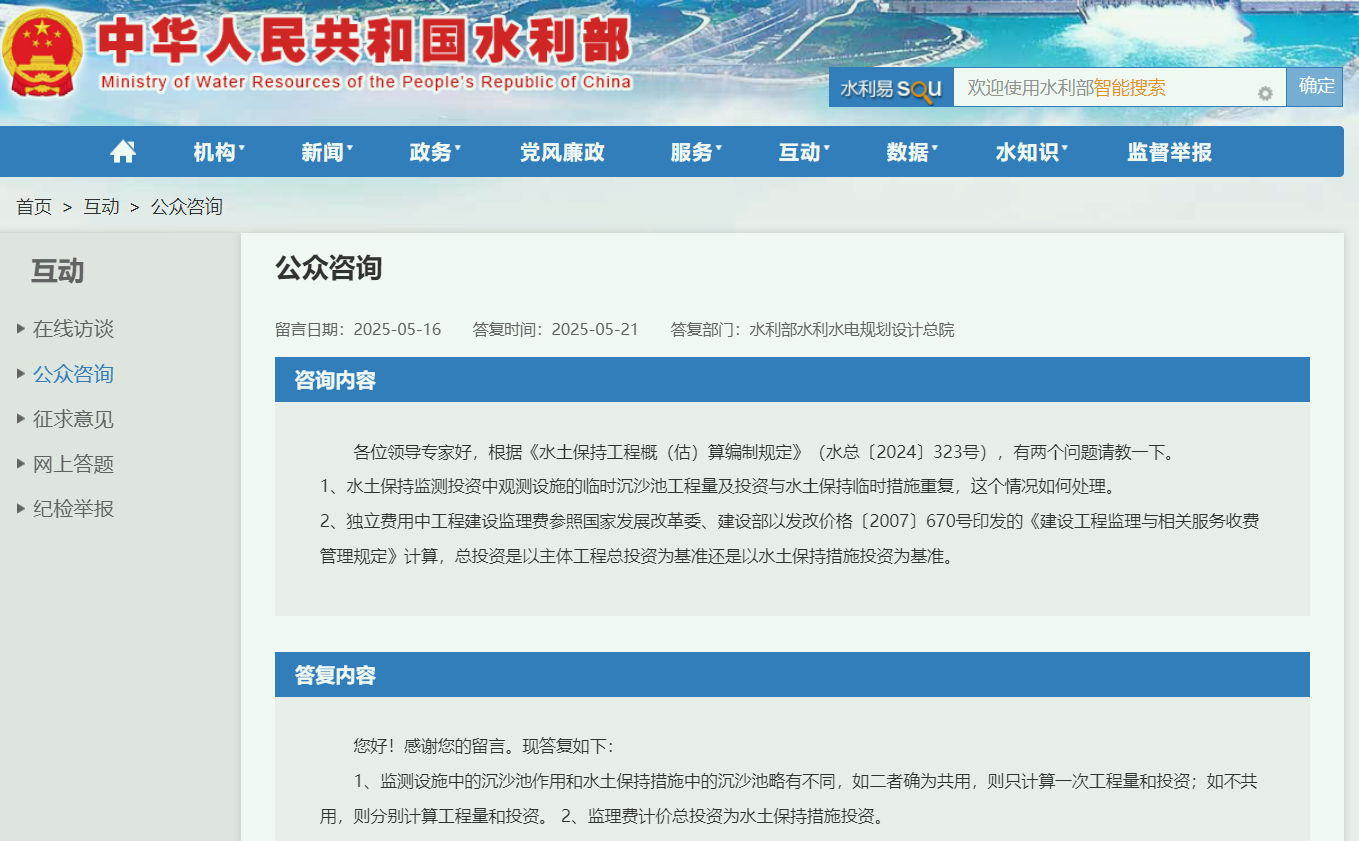 中华人民共和国水利部
Ministry of Water Resources of the People's Republic of China

水利易 SOU 欢迎使用水利部智能搜索 确定

机构 新闻 政务 党风廉政 服务 互动 数据 水知识 监督举报

首页 > 互动 > 公众咨询

互动
在线访谈
公众咨询
征求意见
网上答题
纪检举报

公众咨询

留言日期：2025-05-16 答复时间：2025-05-21 答复部门：水利部水利水电规划设计总院

咨询内容

各位领导专家好，根据《水土保持工程概（估）算编制规定》（水总〔2024〕323号），有两个问题请教一下。
1、水土保持监测投资中观测设施的临时沉沙池工程量及投资与水土保持临时措施重复，这个情况如何处理。
2、独立费用中工程建设监理费参照国家发展改革委、建设部以发改价格〔2007〕670号印发的《建设工程监理与相关服务收费管理规定》计算，总投资是以主体工程总投资为基准还是以水土保持措施投资为基准。

答复内容

您好！感谢您的留言。现答复如下：
1、监测设施中的沉沙池作用和水土保持措施中的沉沙池略有不同，如二者确为共用，则只计算一次工程量和投资；如不共用，则分别计算工程量和投资。 2、监理费计价总投资为水土保持措施投资。